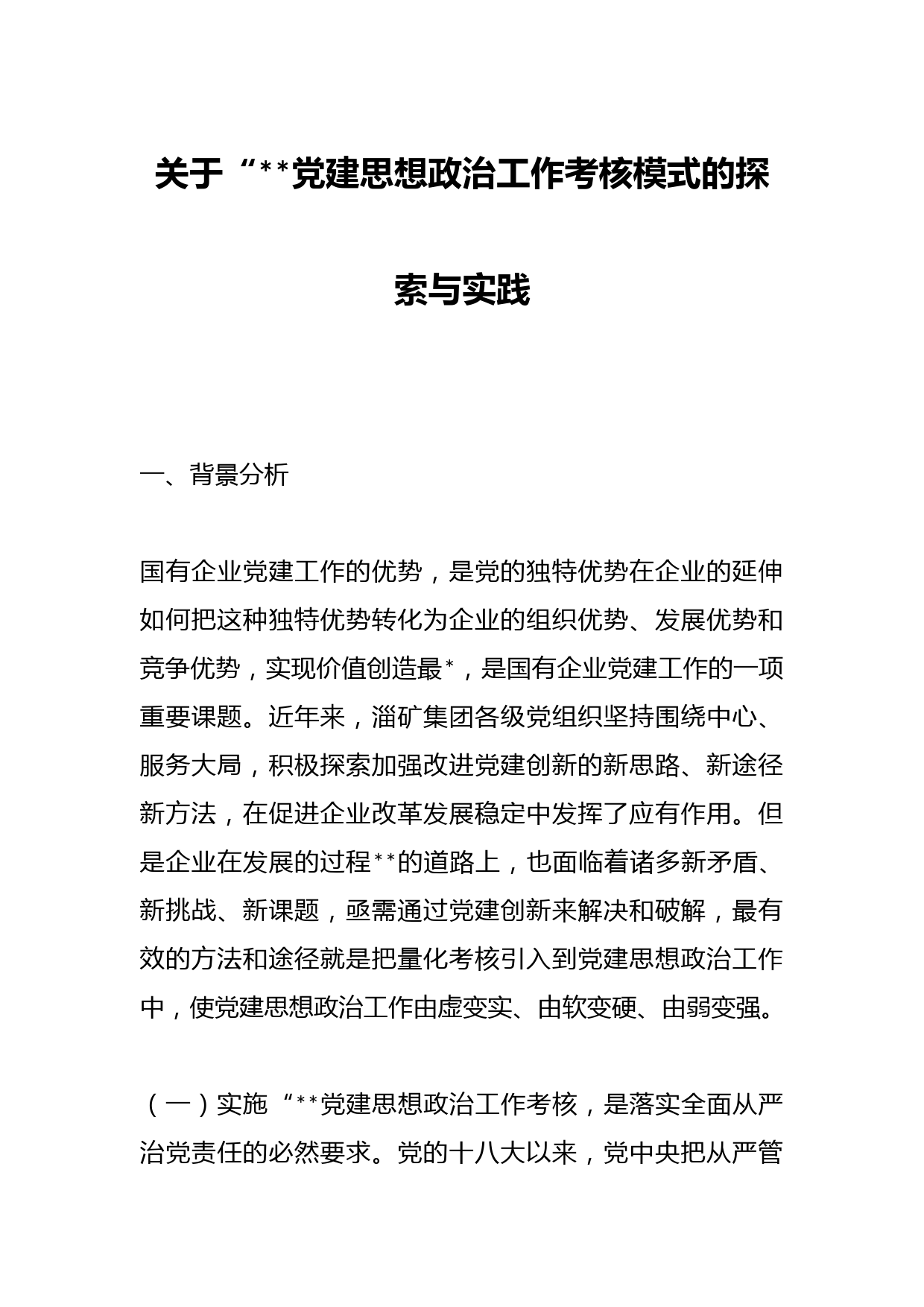 关于“**党建思想政治工作考核模式的探索与实践

一、背景分析

国有企业党建工作的优势，是党的独特优势在企业的延伸如何把这种独特优势转化为企业的组织优势、发展优势和竞争优势，实现价值创造最*，是国有企业党建工作的一项重要课题。近年来，淄矿集团各级党组织坚持围绕中心、服务大局，积极探索加强改进党建创新的新思路、新途径新方法，在促进企业改革发展稳定中发挥了应有作用。但是企业在发展的过程**的道路上，也面临着诸多新矛盾、新挑战、新课题，亟需通过党建创新来解决和破解，最有效的方法和途径就是把量化考核引入到党建思想政治工作中，使党建思想政治工作由虚变实、由软变硬、由弱变强。

（一）实施“**党建思想政治工作考核，是落实全面从严治党责任的必然要求。党的十八大以来，党中央把从严管